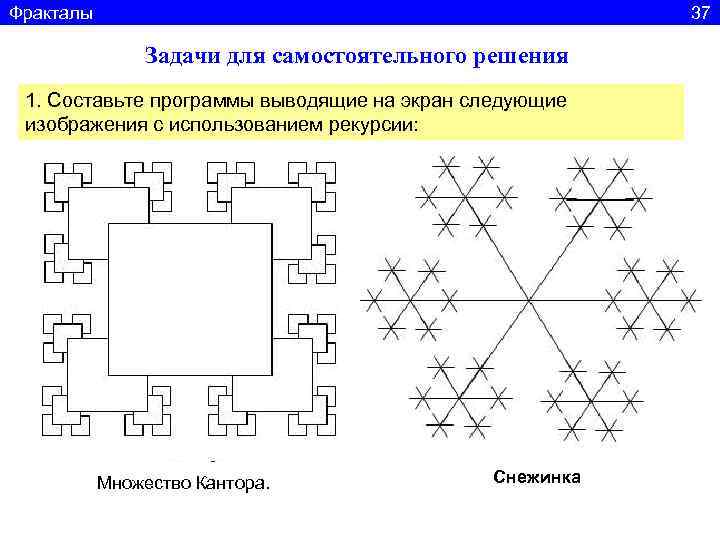 Фракталы 37

Задачи для самостоятельного решения

1. Составьте программы выводящие на экран следующие изображения с использованием рекурсии:

Множество Кантора.

Снежинка